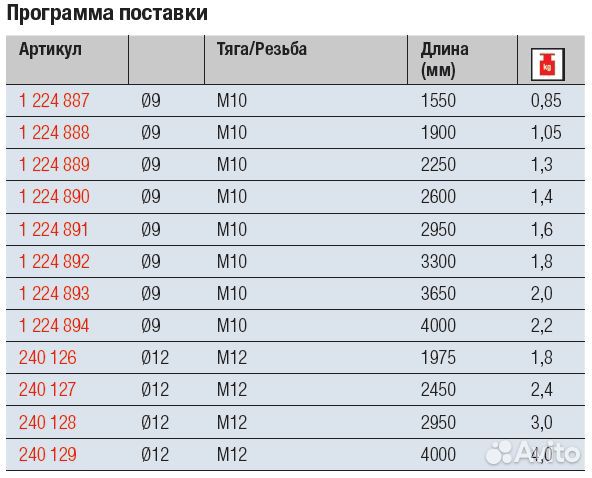 Программа поставки

| Артикул | | Тяга/Резьба | Длина (мм) | kg |
|---|---|---|---|---|
| 1 224 887 | Ø9 | M10 | 1550 | 0,85 |
| 1 224 888 | Ø9 | M10 | 1900 | 1,05 |
| 1 224 889 | Ø9 | M10 | 2250 | 1,3 |
| 1 224 890 | Ø9 | M10 | 2600 | 1,4 |
| 1 224 891 | Ø9 | M10 | 2950 | 1,6 |
| 1 224 892 | Ø9 | M10 | 3300 | 1,8 |
| 1 224 893 | Ø9 | M10 | 3650 | 2,0 |
| 1 224 894 | Ø9 | M10 | 4000 | 2,2 |
| 240 126 | Ø12 | M12 | 1975 | 1,8 |
| 240 127 | Ø12 | M12 | 2450 | 2,4 |
| 240 128 | Ø12 | M12 | 2950 | 3,0 |
| 240 129 | Ø12 | M12 | 4000 | 4,0 |

Avito